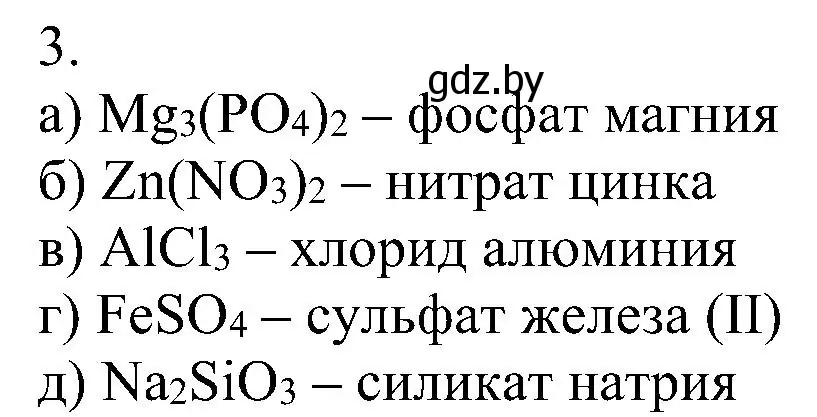 3.
gdz.by
а) $Mg_3(PO_4)_2$ – фосфат магния
б) $Zn(NO_3)_2$ – нитрат цинка
в) $AlCl_3$ – хлорид алюминия
г) $FeSO_4$ – сульфат железа (II)
д) $Na_2SiO_3$ – силикат натрия